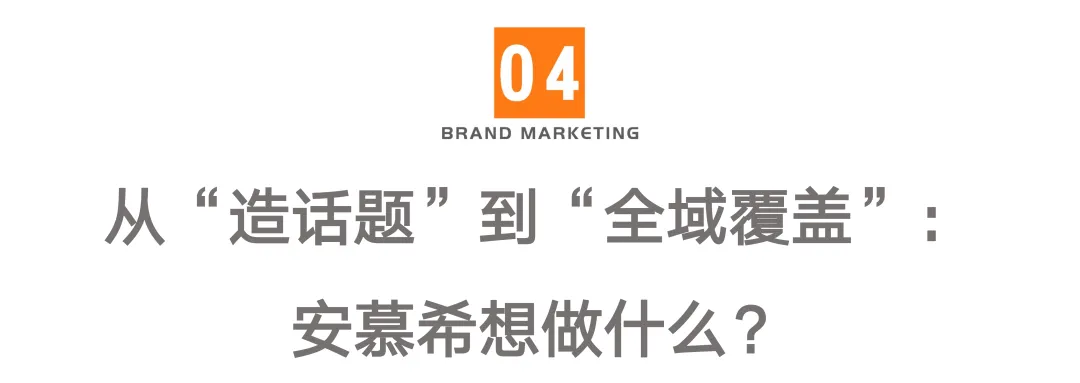 04

BRAND MARKETING

从“造话题”到“全域覆盖”：

安慕希想做什么？